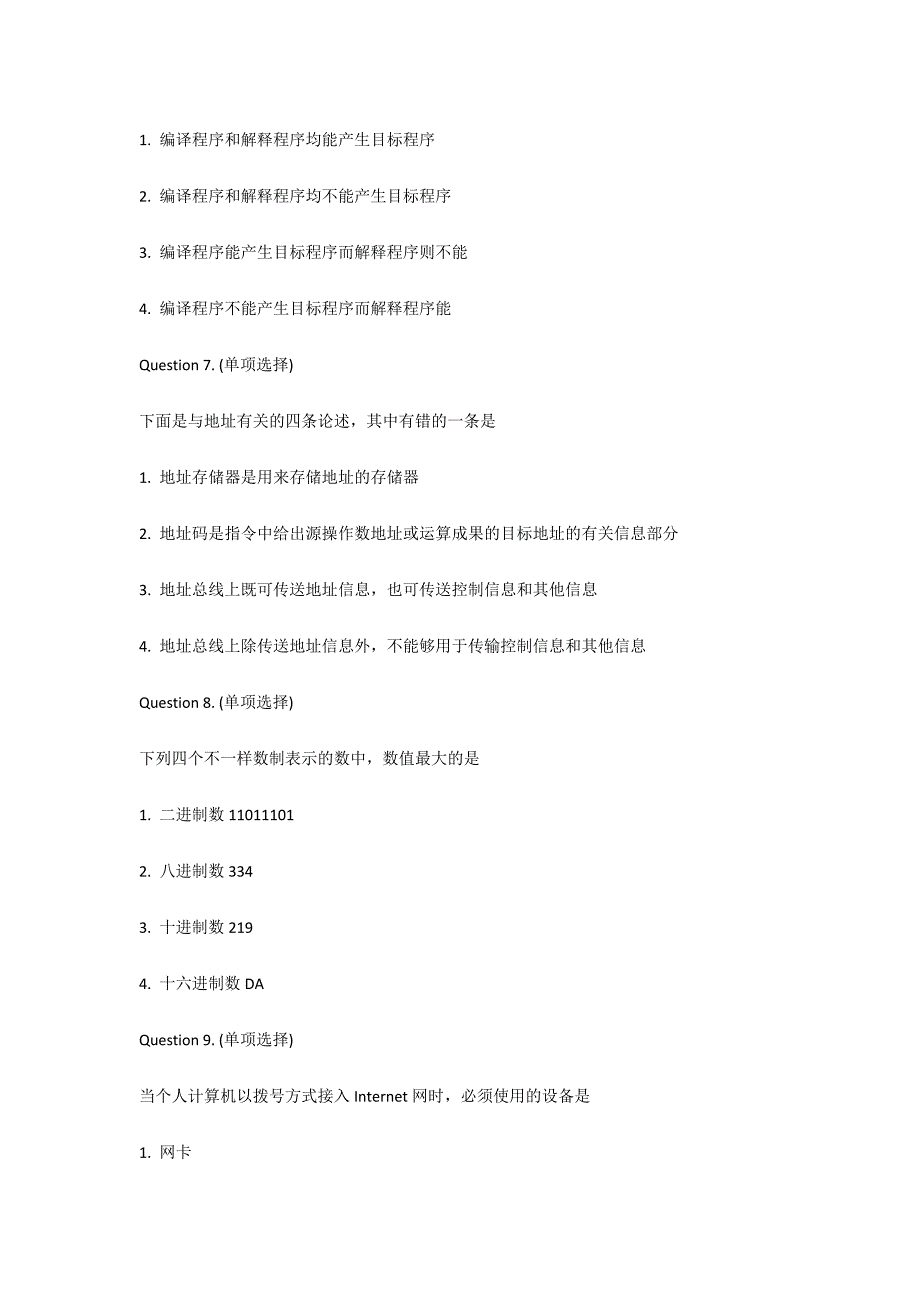 1. 编译程序和解释程序均能产生目标程序

2. 编译程序和解释程序均不能产生目标程序

3. 编译程序能产生目标程序而解释程序则不能

4. 编译程序不能产生目标程序而解释程序能

Question 7. (单项选择)

下面是与地址有关的四条论述，其中有错的一条是

1. 地址存储器是用来存储地址的存储器

2. 地址码是指令中给出源操作数地址或运算成果的目标地址的有关信息部分

3. 地址总线上既可传送地址信息，也可传送控制信息和其他信息

4. 地址总线上除传送地址信息外，不能够用于传输控制信息和其他信息

Question 8. (单项选择)

下列四个不一样数制表示的数中，数值最大的是

1. 二进制数 11011101

2. 八进制数 334

3. 十进制数 219

4. 十六进制数 DA

Question 9. (单项选择)

当个人计算机以拨号方式接入 Internet 网时，必须使用的设备是

1. 网卡